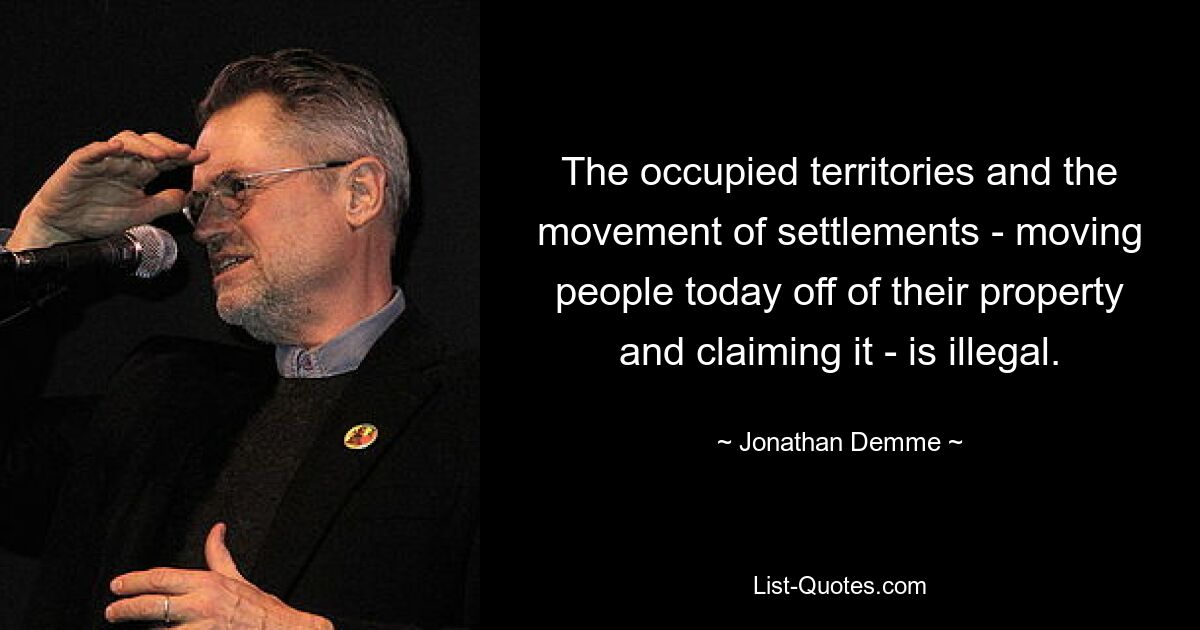 The occupied territories and the movement of settlements - moving people today off of their property and claiming it - is illegal.

~ Jonathan Demme ~

List-Quotes.com